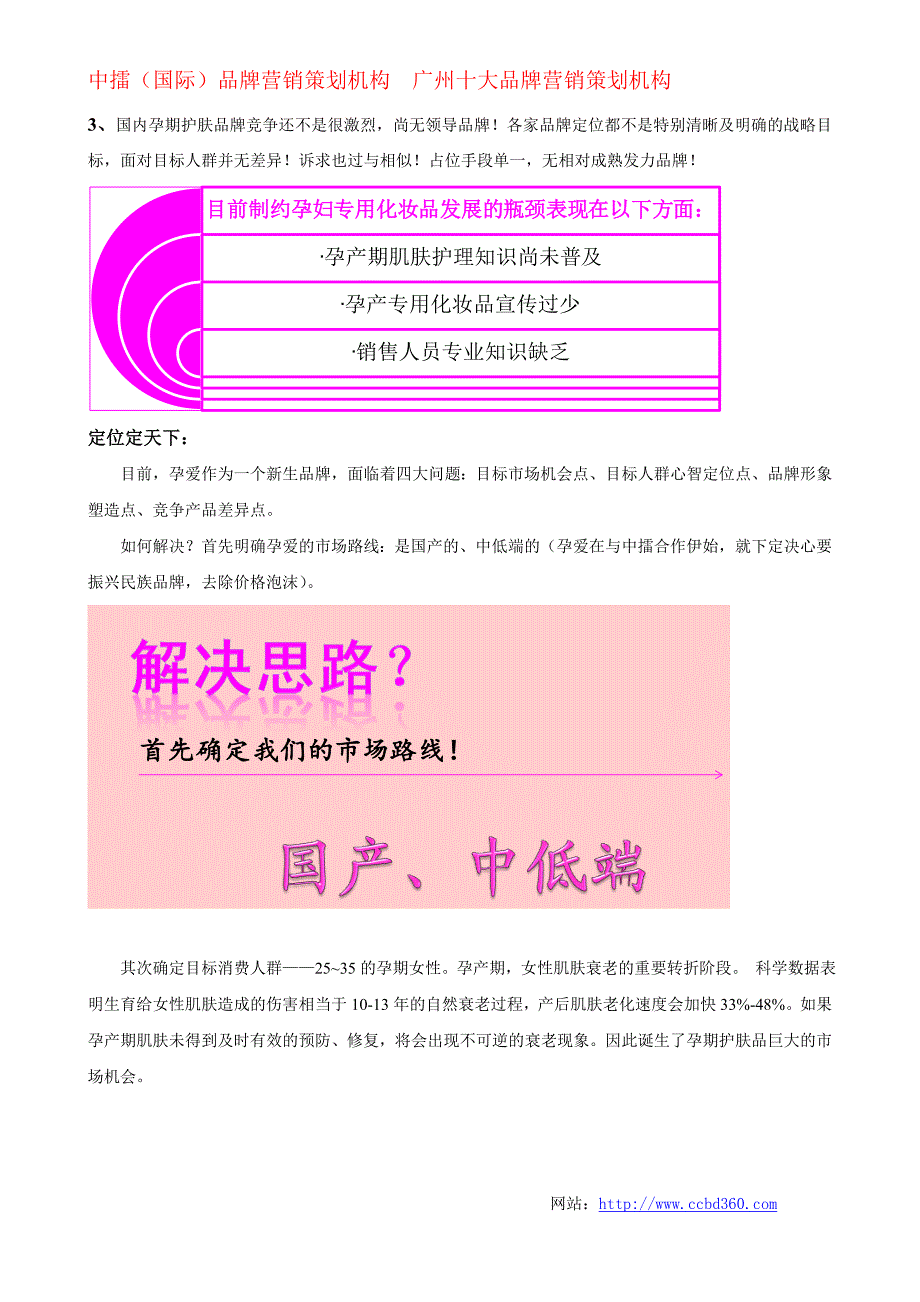 中擂（国际）品牌营销策划机构　广州十大品牌营销策划机构

3、国内孕期护肤品牌竞争还不是很激烈，尚无领导品牌！各家品牌定位都不是特别清晰及明确的战略目标，面对目标人群并无差异！诉求也过与相似！占位手段单一，无相对成熟发力品牌！

目前制约孕妇专用化妆品发展的瓶颈表现在以下方面：

·孕产期肌肤护理知识尚未普及

·孕产专用化妆品宣传过少

·销售人员专业知识缺乏

定位定天下：

目前，孕爱作为一个新生品牌，面临着四大问题：目标市场机会点、目标人群心智定位点、品牌形象塑造点、竞争产品差异点。

如何解决？首先明确孕爱的市场路线：是国产的、中低端的（孕爱在与中擂合作伊始，就下定决心要振兴民族品牌，去除价格泡沫）。

解决思路？

首先确定我们的市场路线！

国产、中低端

其次确定目标消费人群——25~35 的孕期女性。孕产期，女性肌肤衰老的重要转折阶段。 科学数据表明生育给女性肌肤造成的伤害相当于 10-13 年的自然衰老过程，产后肌肤老化速度会加快 33%-48%。如果孕产期肌肤未得到及时有效的预防、修复，将会出现不可逆的衰老现象。因此诞生了孕期护肤品巨大的市场机会。

网站：http://www.ccbd360.com